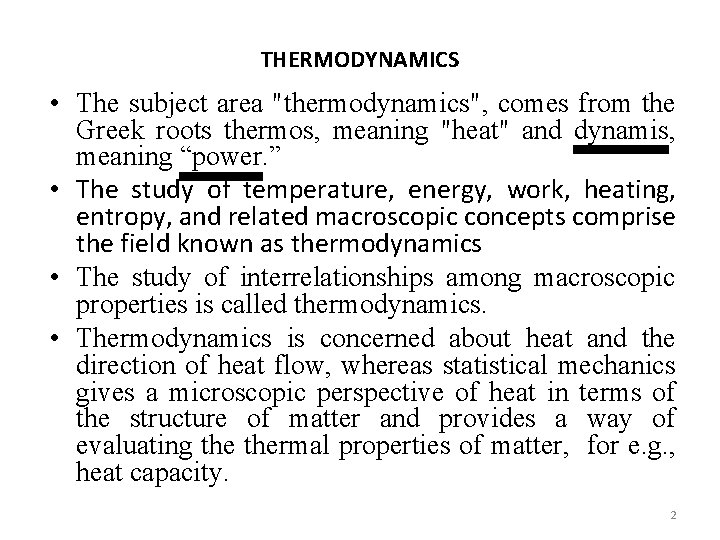 THERMODYNAMICS

• The subject area "thermodynamics", comes from the Greek roots thermos, meaning "heat" and dynamis, meaning “power.”

• The study of temperature, energy, work, heating, entropy, and related macroscopic concepts comprise the field known as thermodynamics

• The study of interrelationships among macroscopic properties is called thermodynamics.

• Thermodynamics is concerned about heat and the direction of heat flow, whereas statistical mechanics gives a microscopic perspective of heat in terms of the structure of matter and provides a way of evaluating the thermal properties of matter, for e.g., heat capacity.

2